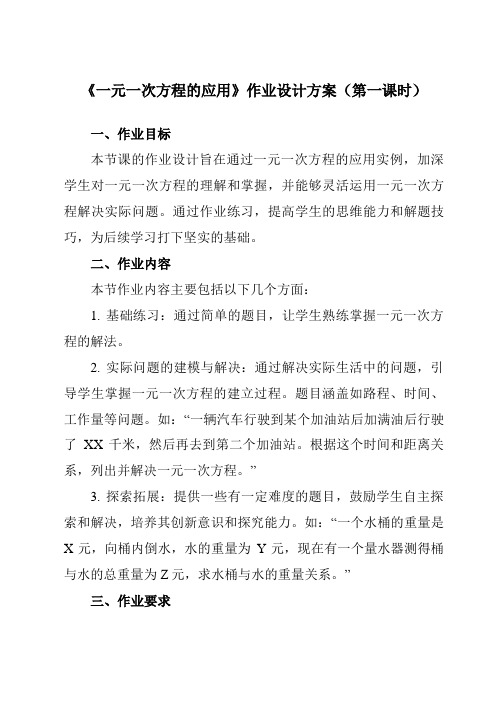 《一元一次方程的应用》作业设计方案（第一课时）

一、作业目标

本节课的作业设计旨在通过一元一次方程的应用实例，加深学生对一元一次方程的理解和掌握，并能够灵活运用一元一次方程解决实际问题。通过作业练习，提高学生的思维能力和解题技巧，为后续学习打下坚实的基础。

二、作业内容

本节作业内容主要包括以下几个方面：

1. 基础练习：通过简单的题目，让学生熟练掌握一元一次方程的解法。

2. 实际问题的建模与解决：通过解决实际生活中的问题，引导学生掌握一元一次方程的建立过程。题目涵盖如路程、时间、工作量等问题。如：“一辆汽车行驶到某个加油站后加满油后行驶了 XX 千米，然后再去到第二个加油站。根据这个时间和距离关系，列出并解决一元一次方程。”

3. 探索拓展：提供一些有一定难度的题目，鼓励学生自主探索和解决，培养其创新意识和探究能力。如：“一个水桶的重量是 X 元，向桶内倒水，水的重量为 Y 元，现在有一个量水器测得桶与水的总重量为 Z 元，求水桶与水的重量关系。”

三、作业要求